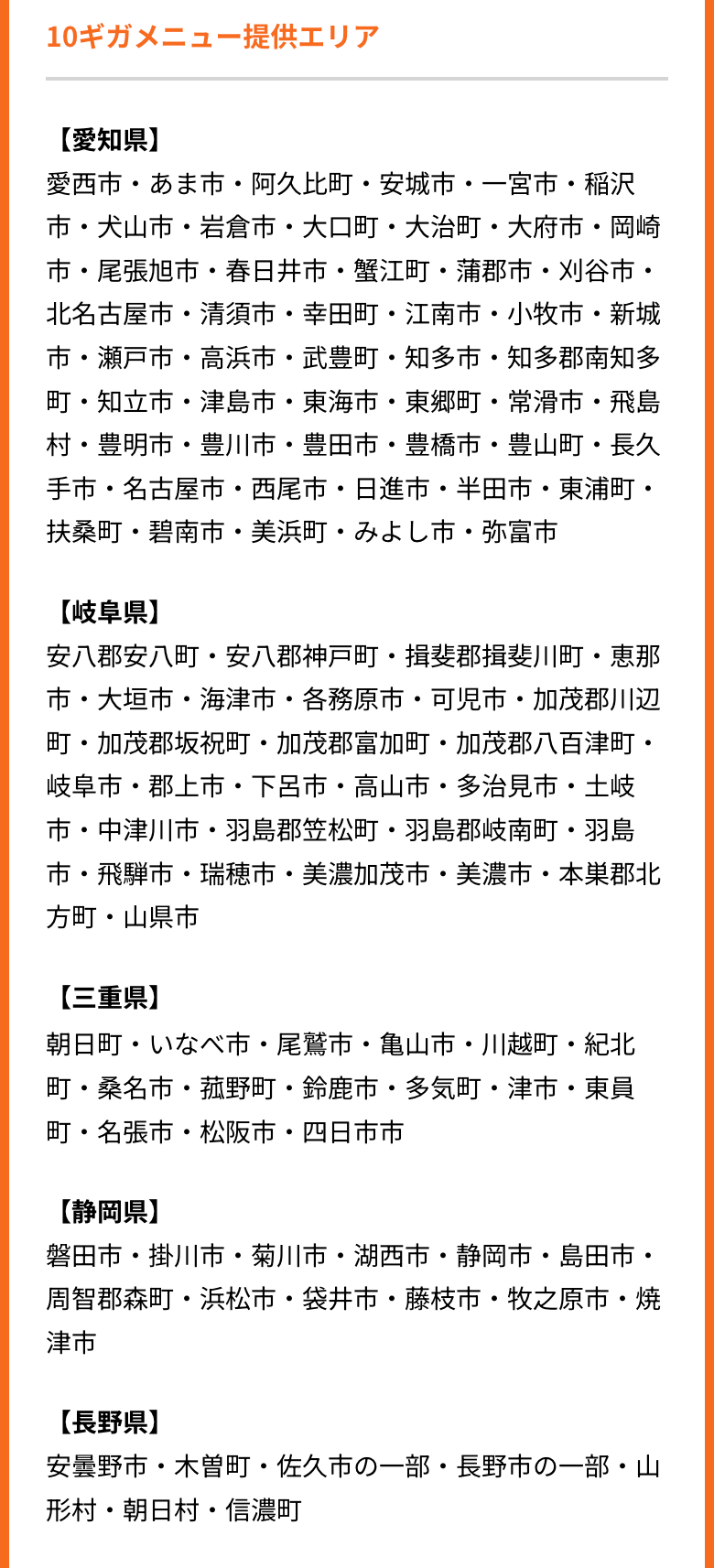 10ギガメニュー提供エリア

【愛知県】
愛西市・あま市・阿久比町・安城市・一宮市・稲沢市・犬山市・岩倉市・大口町・大治町・大府市・岡崎市・尾張旭市・春日井市・蟹江町・蒲郡市・刈谷市・北名古屋市・清須市・幸田町・江南市・小牧市・新城市・瀬戸市・高浜市・武豊町・知多市・知多郡南知多町・知立市・津島市・東海市・東郷町・常滑市・飛島村・豊明市・豊川市・豊田市・豊橋市・豊山町・長久手市・名古屋市・西尾市・日進市・半田市・東浦町・扶桑町・碧南市・美浜町・みよし市・弥富市

【岐阜県】
安八郡安八町・安八郡神戸町・揖斐郡揖斐川町・恵那市・大垣市・海津市・各務原市・可児市・加茂郡川辺町・加茂郡坂祝町・加茂郡富加町・加茂郡八百津町・岐阜市・郡上市・下呂市・高山市・多治見市・土岐市・中津川市・羽島郡笠松町・羽島郡岐南町・羽島市・飛騨市・瑞穂市・美濃加茂市・美濃市・本巣郡北方町・山県市

【三重県】
朝日町・いなべ市・尾鷲市・亀山市・川越町・紀北町・桑名市・菰野町・鈴鹿市・多気町・津市・東員町・名張市・松阪市・四日市市

【静岡県】
磐田市・掛川市・菊川市・湖西市・静岡市・島田市・周智郡森町・浜松市・袋井市・藤枝市・牧之原市・焼津市

【長野県】
安曇野市・木曽町・佐久市の一部・長野市の一部・山形村・朝日村・信濃町